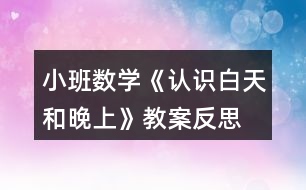 小班数学《认识白天和晚上》教案反思